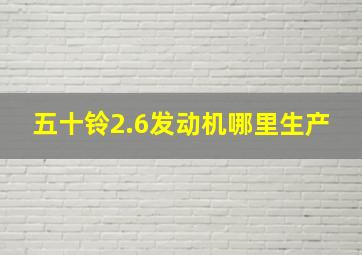 五十铃2.6发动机哪里生产